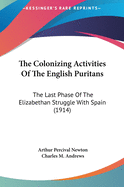 KESSINGER'S RARE REPRINTS

The Colonizing Activities Of The English Puritans

The Last Phase Of The Elizabethan Struggle With Spain (1914)

Arthur Percival Newton
Charles M. Andrews